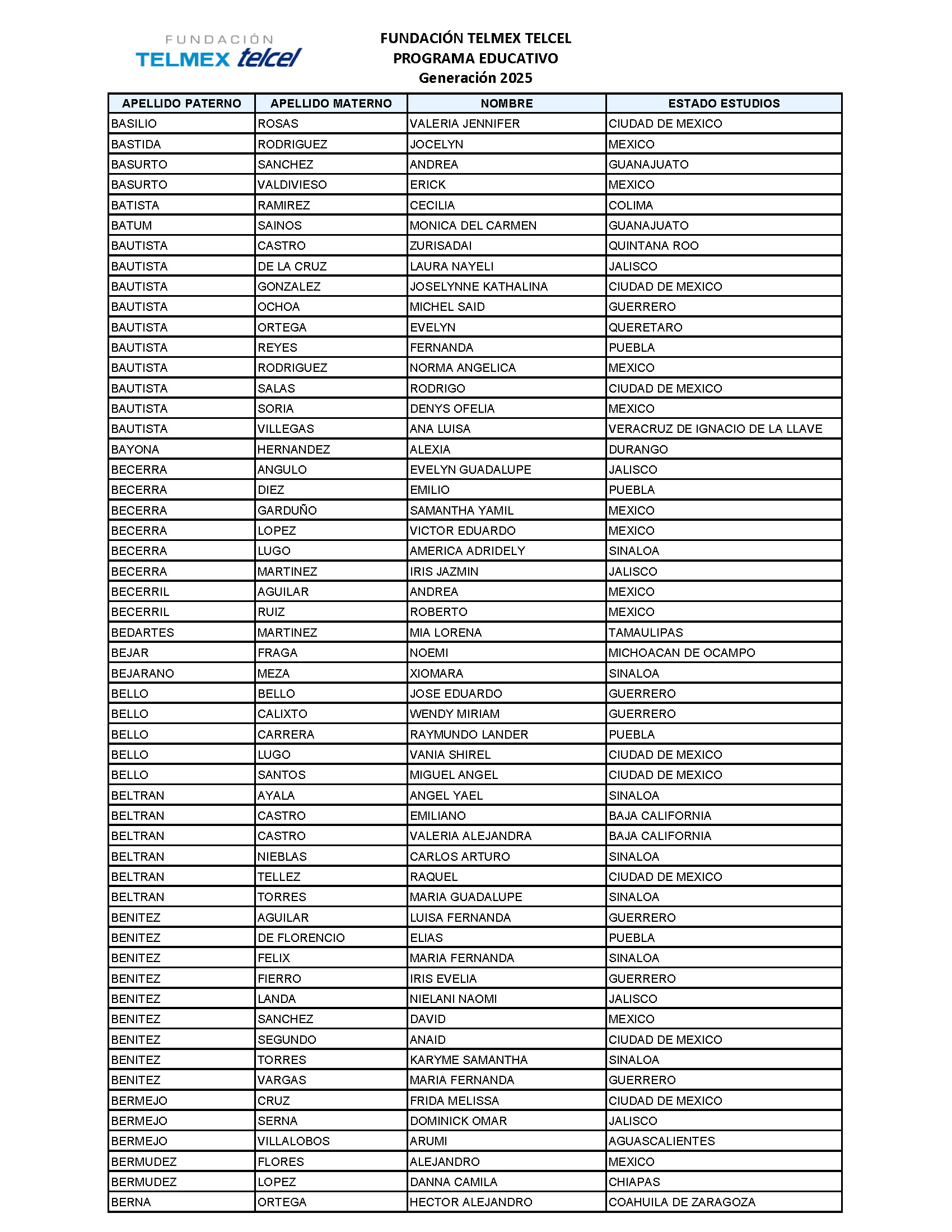 FUNDACIÓN TELMEX telcel

FUNDACIÓN TELMEX TELCEL
PROGRAMA EDUCATIVO
Generación 2025

| APELLIDO PATERNO | APELLIDO MATERNO | NOMBRE | ESTADO ESTUDIOS |
|---|---|---|---|
| BASILIO | ROSAS | VALERIA JENNIFER | CIUDAD DE MEXICO |
| BASTIDA | RODRIGUEZ | JOCELYN | MEXICO |
| BASURTO | SANCHEZ | ANDREA | GUANAJUATO |
| BASURTO | VALDIVIESO | ERICK | MEXICO |
| BATISTA | RAMIREZ | CECILIA | COLIMA |
| BATUM | SAINOS | MONICA DEL CARMEN | GUANAJUATO |
| BAUTISTA | CASTRO | ZURISADAI | QUINTANA ROO |
| BAUTISTA | DE LA CRUZ | LAURA NAYELI | JALISCO |
| BAUTISTA | GONZALEZ | JOSELYNNE KATHALINA | CIUDAD DE MEXICO |
| BAUTISTA | OCHOA | MICHEL SAID | GUERRERO |
| BAUTISTA | ORTEGA | EVELYN | QUERETARO |
| BAUTISTA | REYES | FERNANDA | PUEBLA |
| BAUTISTA | RODRIGUEZ | NORMA ANGELICA | MEXICO |
| BAUTISTA | SALAS | RODRIGO | CIUDAD DE MEXICO |
| BAUTISTA | SORIA | DENYS OFELIA | MEXICO |
| BAUTISTA | VILLEGAS | ANA LUISA | VERACRUZ DE IGNACIO DE LA LLAVE |
| BAYONA | HERNANDEZ | ALEXIA | DURANGO |
| BECERRA | ANGULO | EVELYN GUADALUPE | JALISCO |
| BECERRA | DIEZ | EMILIO | PUEBLA |
| BECERRA | GARDUÑO | SAMANTHA YAMIL | MEXICO |
| BECERRA | LOPEZ | VICTOR EDUARDO | MEXICO |
| BECERRA | LUGO | AMERICA ADRIDELY | SINALOA |
| BECERRA | MARTINEZ | IRIS JAZMIN | JALISCO |
| BECERRIL | AGUILAR | ANDREA | MEXICO |
| BECERRIL | RUIZ | ROBERTO | MEXICO |
| BEDARTES | MARTINEZ | MIA LORENA | TAMAULIPAS |
| BEJAR | FRAGA | NOEMI | MICHOACAN DE OCAMPO |
| BEJARANO | MEZA | XIOMARA | SINALOA |
| BELLO | BELLO | JOSE EDUARDO | GUERRERO |
| BELLO | CALIXTO | WENDY MIRIAM | GUERRERO |
| BELLO | CARRERA | RAYMUNDO LANDER | PUEBLA |
| BELLO | LUGO | VANIA SHIREL | CIUDAD DE MEXICO |
| BELLO | SANTOS | MIGUEL ANGEL | CIUDAD DE MEXICO |
| BELTRAN | AYALA | ANGEL YAEL | SINALOA |
| BELTRAN | CASTRO | EMILIANO | BAJA CALIFORNIA |
| BELTRAN | CASTRO | VALERIA ALEJANDRA | BAJA CALIFORNIA |
| BELTRAN | NIEBLAS | CARLOS ARTURO | SINALOA |
| BELTRAN | TELLEZ | RAQUEL | CIUDAD DE MEXICO |
| BELTRAN | TORRES | MARIA GUADALUPE | SINALOA |
| BENITEZ | AGUILAR | LUISA FERNANDA | GUERRERO |
| BENITEZ | DE FLORENCIO | ELIAS | PUEBLA |
| BENITEZ | FELIX | MARIA FERNANDA | SINALOA |
| BENITEZ | FIERRO | IRIS EVELIA | GUERRERO |
| BENITEZ | LANDA | NIELANI NAOMI | JALISCO |
| BENITEZ | SANCHEZ | DAVID | MEXICO |
| BENITEZ | SEGUNDO | ANAID | CIUDAD DE MEXICO |
| BENITEZ | TORRES | KARYME SAMANTHA | SINALOA |
| BENITEZ | VARGAS | MARIA FERNANDA | GUERRERO |
| BERMEJO | CRUZ | FRIDA MELISSA | CIUDAD DE MEXICO |
| BERMEJO | SERNA | DOMINICK OMAR | JALISCO |
| BERMEJO | VILLALOBOS | ARUMI | AGUASCALIENTES |
| BERMUDEZ | FLORES | ALEJANDRO | MEXICO |
| BERMUDEZ | LOPEZ | DANNA CAMILA | CHIAPAS |
| BERNA | ORTEGA | HECTOR ALEJANDRO | COAHUILA DE ZARAGOZA |